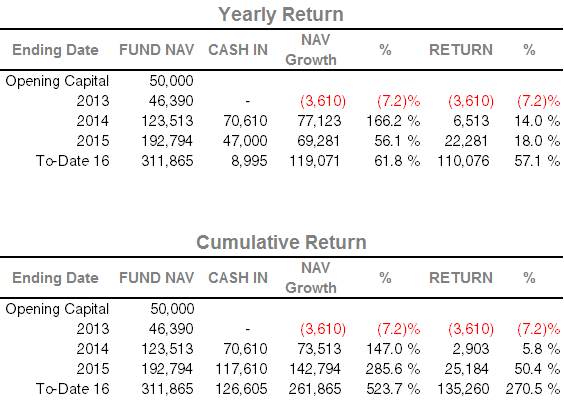 Yearly Return

| Ending Date | FUND NAV | CASH IN | NAV Growth | % | RETURN | % |
|---|---|---|---|---|---|---|
| Opening Capital | 50,000 | | | | | |
| 2013 | 46,390 | - | (3,610) | (7.2)% | (3,610) | (7.2)% |
| 2014 | 123,513 | 70,610 | 77,123 | 166.2 % | 6,513 | 14.0 % |
| 2015 | 192,794 | 47,000 | 69,281 | 56.1 % | 22,281 | 18.0 % |
| To-Date 16 | 311,865 | 8,995 | 119,071 | 61.8 % | 110,076 | 57.1 % |

Cumulative Return

| Ending Date | FUND NAV | CASH IN | NAV Growth | % | RETURN | % |
|---|---|---|---|---|---|---|
| Opening Capital | 50,000 | | | | | |
| 2013 | 46,390 | - | (3,610) | (7.2)% | (3,610) | (7.2)% |
| 2014 | 123,513 | 70,610 | 73,513 | 147.0 % | 2,903 | 5.8 % |
| 2015 | 192,794 | 117,610 | 142,794 | 285.6 % | 25,184 | 50.4 % |
| To-Date 16 | 311,865 | 126,605 | 261,865 | 523.7 % | 135,260 | 270.5 % |